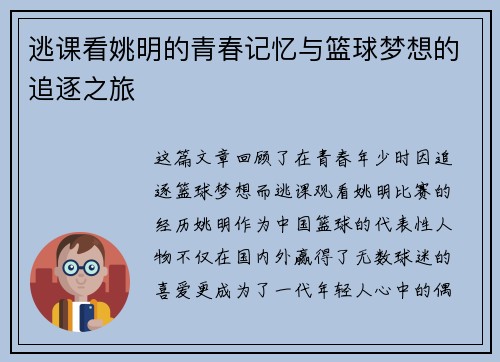 逃课看姚明的青春记忆与篮球梦想的追逐之旅

这篇文章回顾了在青春年少时因追逐篮球梦想而逃课观看姚明比赛的经历姚明作为中国篮球的代表性人物不仅在国内外赢得了无数球迷的喜爱更成为了一代年轻人心中的偶